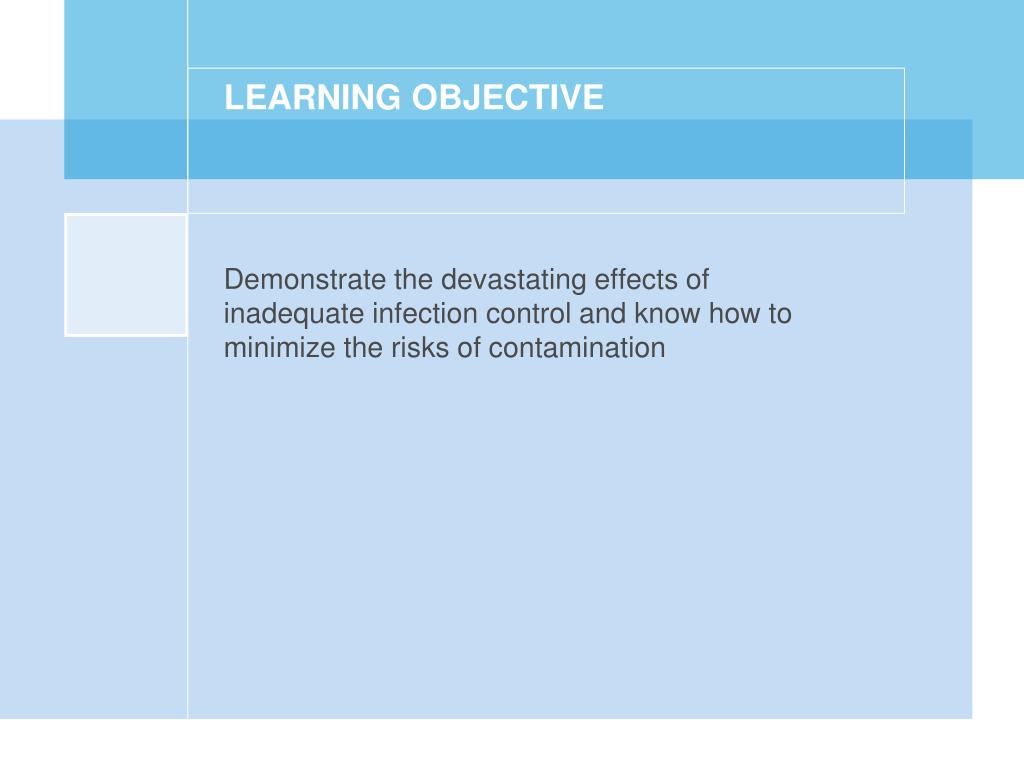 LEARNING OBJECTIVE

Demonstrate the devastating effects of inadequate infection control and know how to minimize the risks of contamination